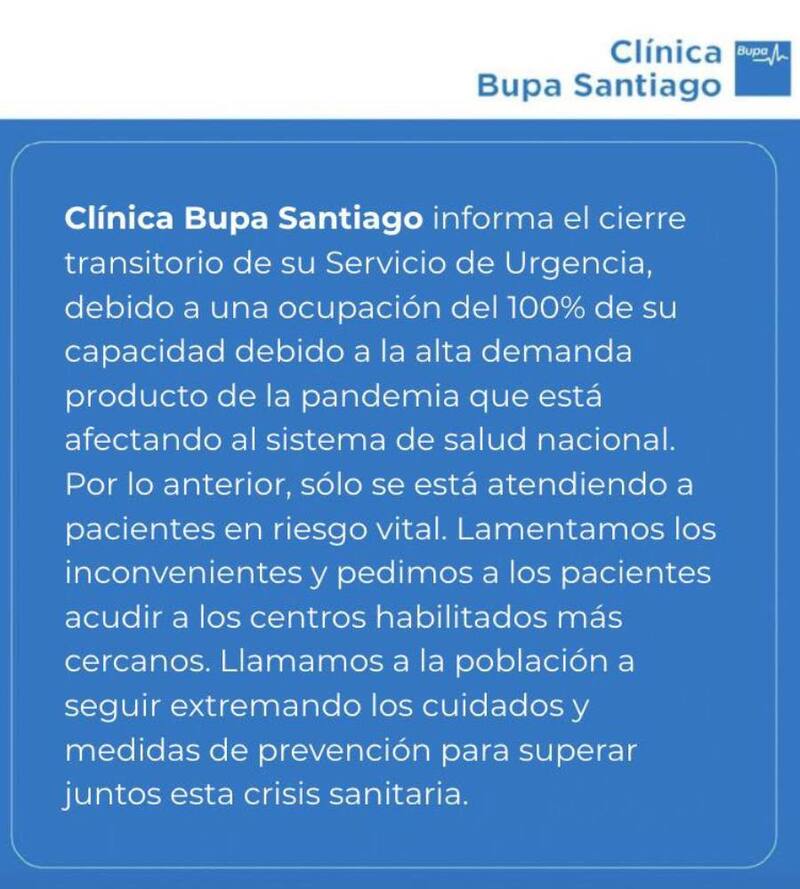 Clínica Bupa Santiago

Bupa

Clínica Bupa Santiago informa el cierre transitorio de su Servicio de Urgencia, debido a una ocupación del 100% de su capacidad debido a la alta demanda producto de la pandemia que está afectando al sistema de salud nacional. Por lo anterior, sólo se está atendiendo a pacientes en riesgo vital. Lamentamos los inconvenientes y pedimos a los pacientes acudir a los centros habilitados más cercanos. Llamamos a la población a seguir extremando los cuidados y medidas de prevención para superar juntos esta crisis sanitaria.